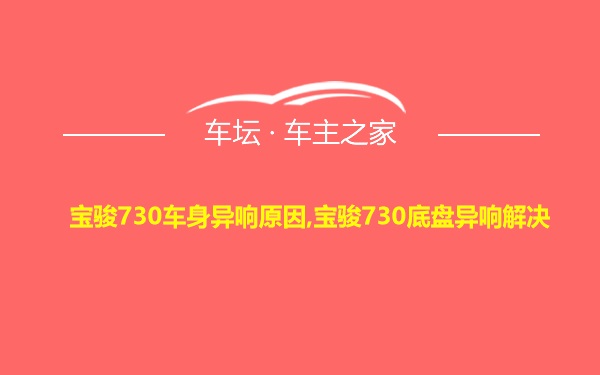 车坛 · 车主之家

宝骏730车身异响原因,宝骏730底盘异响解决